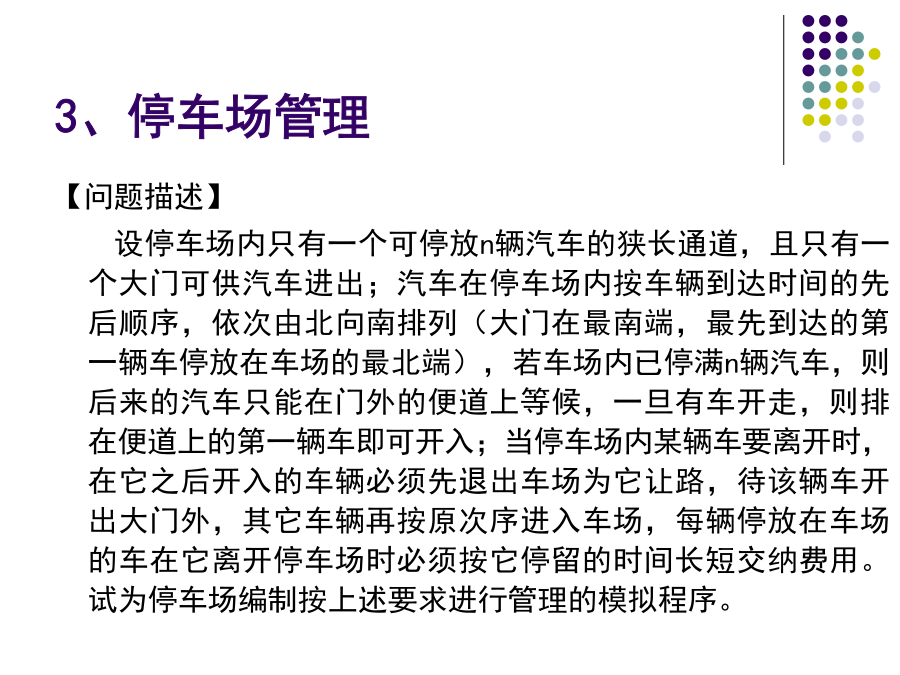 3、停车场管理

【问题描述】

设停车场内只有一个可停放n辆汽车的狭长通道，且只有一个大门可供汽车进出；汽车在停车场内按车辆到达时间的先后顺序，依次由北向南排列（大门在最南端，最先到达的第一辆车停放在车场的最北端），若车场内已停满n辆汽车，则后来的汽车只能在门外的便道上等候，一旦有车开走，则排在便道上的第一辆车即可开入；当停车场内某辆车要离开时，在它之后开入的车辆必须先退出车场为它让路，待该辆车开出大门外，其它车辆再按原次序进入车场，每辆停放在车场的车在它离开停车场时必须按它停留的时间长短交纳费用。试为停车场编制按上述要求进行管理的模拟程序。